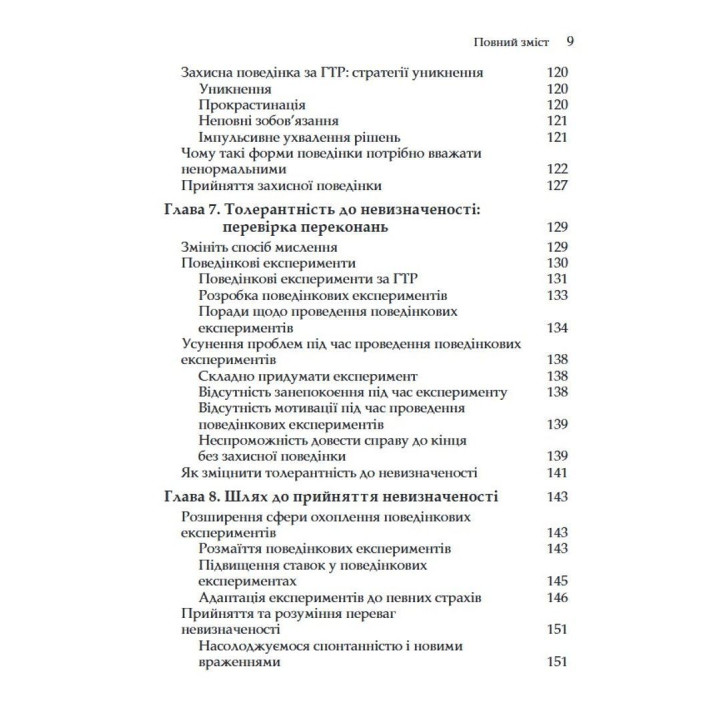 Повний зміст 9

Захисна поведінка за ГТР: стратегії уникнення 120
Уникнення 120
Прокрастинація 120
Неповні зобов'язання 121
Імпульсивне ухвалення рішень 121
Чому такі форми поведінки потрібно вважати ненормальними 122
Прийняття захисної поведінки 127

Глава 7. Толерантність до невизначеності: перевірка переконань 129
Змініть спосіб мислення 129
Поведінкові експерименти 130
Поведінкові експерименти за ГТР 131
Розробка поведінкових експериментів 133
Поради щодо проведення поведінкових експериментів 134
Усунення проблем під час проведення поведінкових експериментів 138
Складно придумати експеримент 138
Відсутність занепокоєння під час експерименту 138
Відсутність мотивації під час проведення поведінкових експериментів 139
Неспроможність довести справу до кінця без захисної поведінки 139
Як зміцнити толерантність до невизначеності 141

Глава 8. Шлях до прийняття невизначеності 143
Розширення сфери охоплення поведінкових експериментів 143
Розмаїття поведінкових експериментів 143
Підвищення ставок у поведінкових експериментах 145
Адаптація експериментів до певних страхів 146
Прийняття та розуміння переваг невизначеності 151
Насолоджуємося спонтанністю і новими враженнями 151